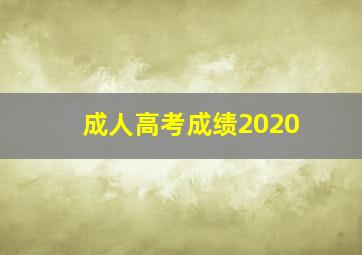 成人高考成绩2020